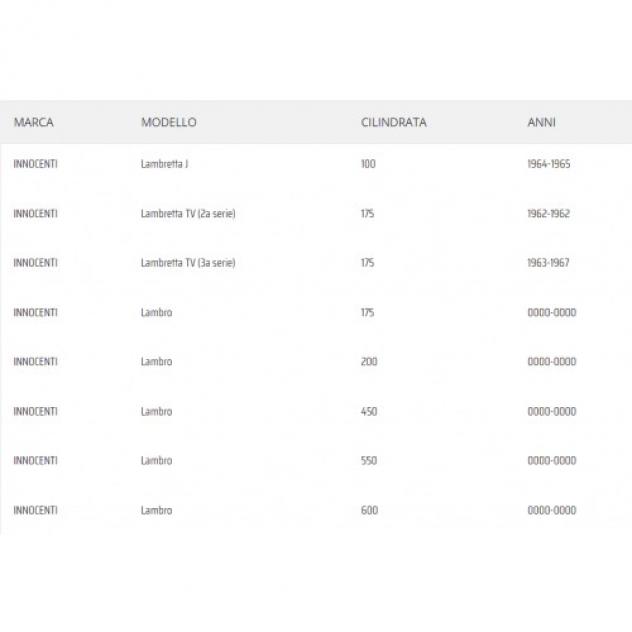 | MARCA | MODELLO | CILINDRATA | ANNI |
|---|---|---|---|
| INNOCENTI | Lambretta J | 100 | 1964-1965 |
| INNOCENTI | Lambretta TV (2a serie) | 175 | 1962-1962 |
| INNOCENTI | Lambretta TV (3a serie) | 175 | 1963-1967 |
| INNOCENTI | Lambro | 175 | 0000-0000 |
| INNOCENTI | Lambro | 200 | 0000-0000 |
| INNOCENTI | Lambro | 450 | 0000-0000 |
| INNOCENTI | Lambro | 550 | 0000-0000 |
| INNOCENTI | Lambro | 600 | 0000-0000 |